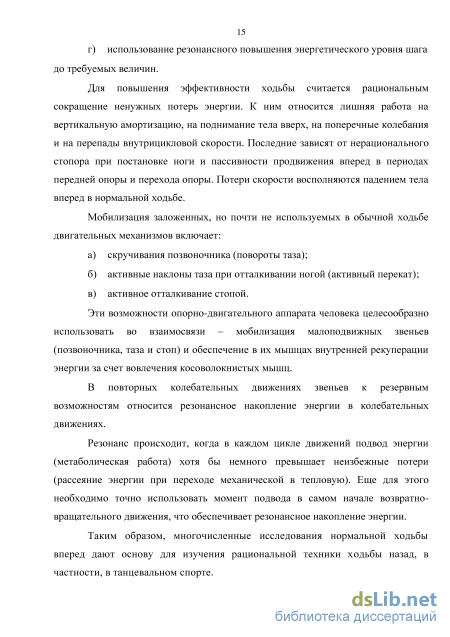 15

г) использование резонансного повышения энергетического уровня шага до требуемых величин.

Для повышения эффективности ходьбы считается рациональным сокращение ненужных потерь энергии. К ним относится лишняя работа на вертикальную амортизацию, на поднимание тела вверх, на поперечные колебания и на перепады внутрицикловой скорости. Последние зависят от нерационального стопора при постановке ноги и пассивности продвижения вперед в периодах передней опоры и перехода опоры. Потери скорости восполняются падением тела вперед в нормальной ходьбе.

Мобилизация заложенных, но почти не используемых в обычной ходьбе двигательных механизмов включает:

а) скручивания позвоночника (повороты таза);

б) активные наклоны таза при отталкивании ногой (активный перекат);

в) активное отталкивание стопой.

Эти возможности опорно-двигательного аппарата человека целесообразно использовать во взаимосвязи – мобилизация малоподвижных звеньев (позвоночника, таза и стоп) и обеспечение в их мышцах внутренней рекуперации энергии за счет вовлечения косоволокнистых мышц.

В повторных колебательных движениях звеньев к резервным возможностям относится резонансное накопление энергии в колебательных движениях.

Резонанс происходит, когда в каждом цикле движений подвод энергии (метаболическая работа) хотя бы немного превышает неизбежные потери (рассеяние энергии при переходе механической в тепловую). Еще для этого необходимо точно использовать момент подвода в самом начале возвратно-вращательного движения, что обеспечивает резонансное накопление энергии.

Таким образом, многочисленные исследования нормальной ходьбы вперед дают основу для изучения рациональной техники ходьбы назад, в частности, в танцевальном спорте.

dsLib.net
библиотека диссертаций